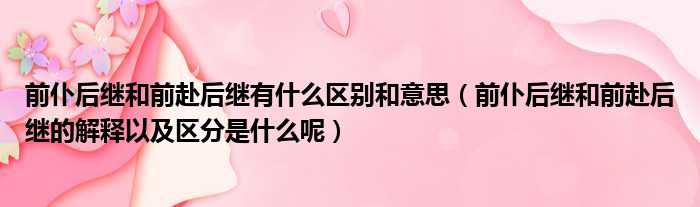 前仆后继和前赴后继有什么区别和意思（前仆后继和前赴后继的解释以及区分是什么呢）